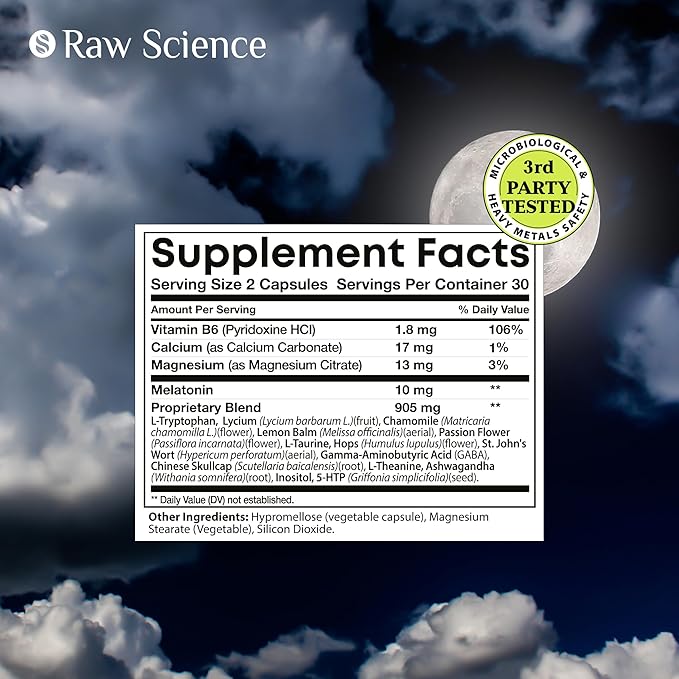 Raw Science

MICROBIOLOGICAL & HEAVY METALS SAFETY
3rd PARTY TESTED

Supplement Facts
Serving Size 2 Capsules Servings Per Container 30

| Amount Per Serving | | % Daily Value |
|---|---|---|
| Vitamin B6 (Pyridoxine HCl) | 1.8 mg | 106% |
| Calcium (as Calcium Carbonate) | 17 mg | 1% |
| Magnesium (as Magnesium Citrate) | 13 mg | 3% |
| Melatonin | 10 mg | ** |
| Proprietary Blend | 905 mg | ** |

L-Tryptophan, Lycium (Lycium barbarum L.)(fruit), Chamomile (Matricaria chamomilla L.)(flower), Lemon Balm (Melissa officinalis)(aerial), Passion Flower (Passiflora incarnata)(flower), L-Taurine, Hops (Humulus lupulus)(flower), St. John's Wort (Hypericum perforatum)(aerial), Gamma-Aminobutyric Acid (GABA), Chinese Skullcap (Scutellaria baicalensis)(root), L-Theanine, Ashwagandha (Withania somnifera)(root), Inositol, 5-HTP (Griffonia simplicifolia)(seed).

** Daily Value (DV) not established.

Other Ingredients: Hypromellose (vegetable capsule), Magnesium Stearate (Vegetable), Silicon Dioxide.